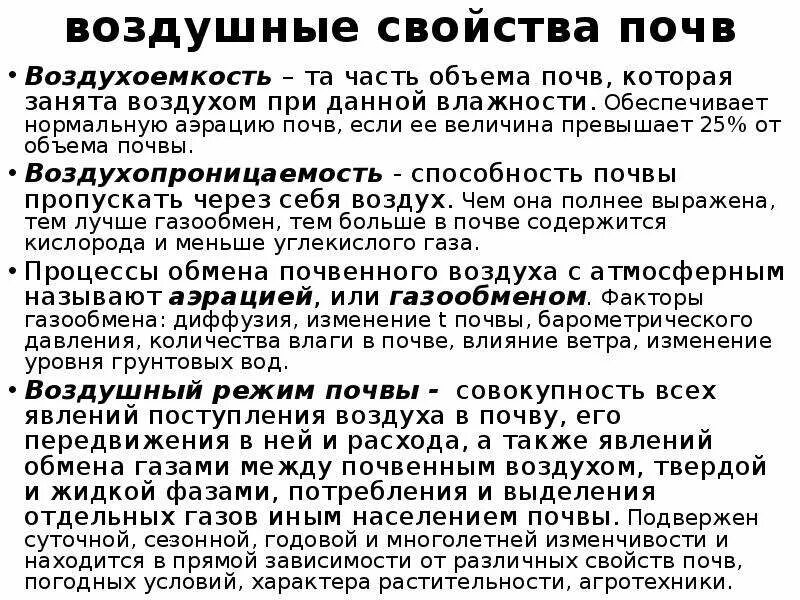 воздушные свойства почв

• Воздухоемкость – та часть объема почв, которая занята воздухом при данной влажности. Обеспечивает нормальную аэрацию почв, если ее величина превышает 25% от объема почвы.

• Воздухопроницаемость - способность почвы пропускать через себя воздух. Чем она полнее выражена, тем лучше газообмен, тем больше в почве содержится кислорода и меньше углекислого газа.

• Процессы обмена почвенного воздуха с атмосферным называют аэрацией, или газообменом. Факторы газообмена: диффузия, изменение t почвы, барометрического давления, количества влаги в почве, влияние ветра, изменение уровня грунтовых вод.

• Воздушный режим почвы - совокупность всех явлений поступления воздуха в почву, его передвижения в ней и расхода, а также явлений обмена газами между почвенным воздухом, твердой и жидкой фазами, потребления и выделения отдельных газов иным населением почвы. Подвержен суточной, сезонной, годовой и многолетней изменчивости и находится в прямой зависимости от различных свойств почв, погодных условий, характера растительности, агротехники.